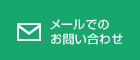 メールでの
お問い合わせ